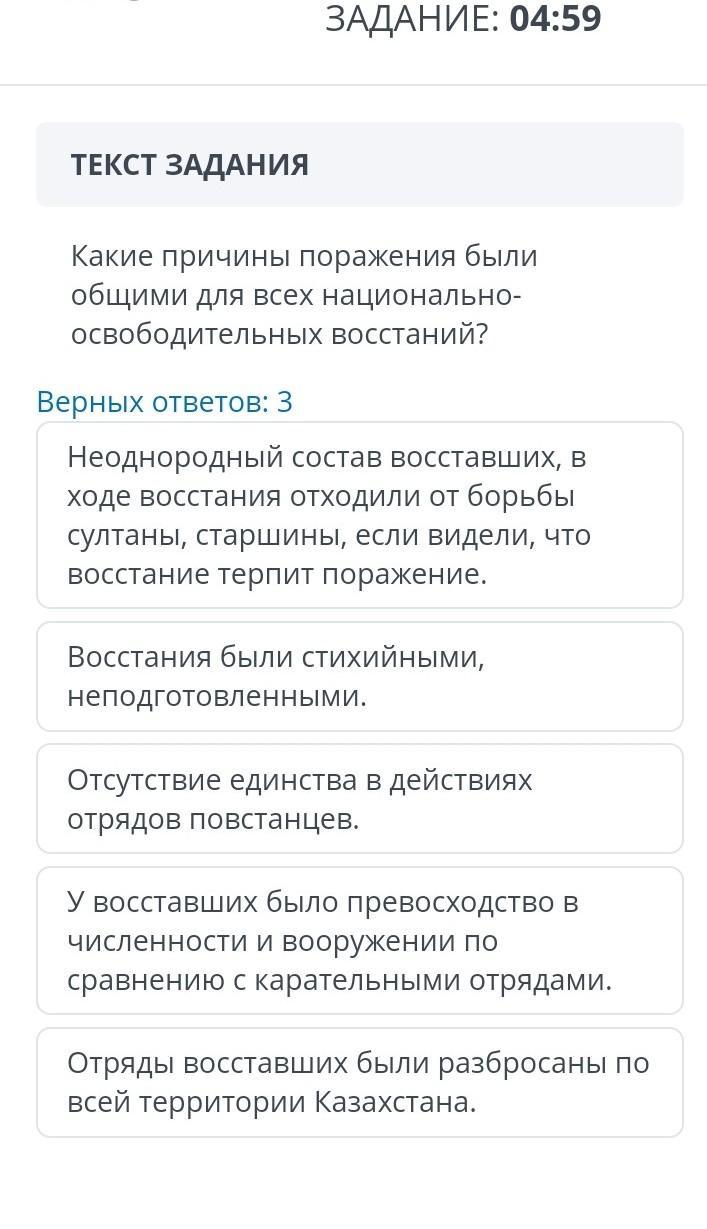 ЗАДАНИЕ: 04:59

ТЕКСТ ЗАДАНИЯ

Какие причины поражения были общими для всех национально-освободительных восстаний?

Верных ответов: 3

Неоднородный состав восставших, в ходе восстания отходили от борьбы султаны, старшины, если видели, что восстание терпит поражение.

Восстания были стихийными, неподготовленными.

Отсутствие единства в действиях отрядов повстанцев.

У восставших было превосходство в численности и вооружении по сравнению с карательными отрядами.

Отряды восставших были разбросаны по всей территории Казахстана.